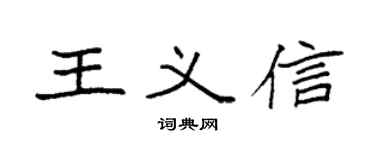 王义信

词典网